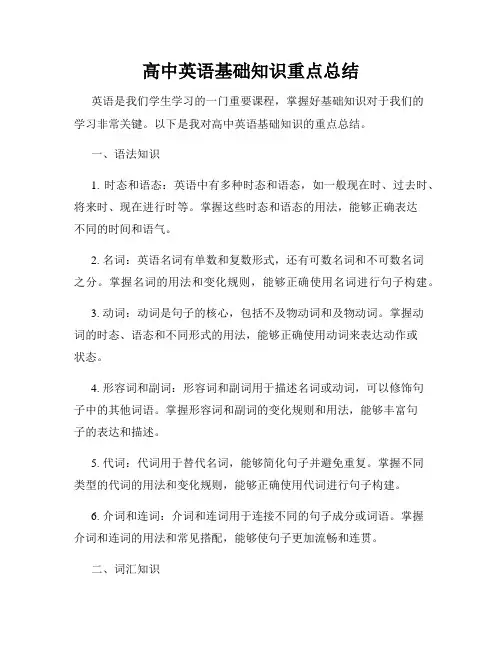 高中英语基础知识重点总结

英语是我们学生学习的一门重要课程，掌握好基础知识对于我们的学习非常关键。以下是我对高中英语基础知识的重点总结。

一、语法知识

1. 时态和语态：英语中有多种时态和语态，如一般现在时、过去时、将来时、现在进行时等。掌握这些时态和语态的用法，能够正确表达不同的时间和语气。

2. 名词：英语名词有单数和复数形式，还有可数名词和不可数名词之分。掌握名词的用法和变化规则，能够正确使用名词进行句子构建。

3. 动词：动词是句子的核心，包括不及物动词和及物动词。掌握动词的时态、语态和不同形式的用法，能够正确使用动词来表达动作或状态。

4. 形容词和副词：形容词和副词用于描述名词或动词，可以修饰句子中的其他词语。掌握形容词和副词的变化规则和用法，能够丰富句子的表达和描述。

5. 代词：代词用于替代名词，能够简化句子并避免重复。掌握不同类型的代词的用法和变化规则，能够正确使用代词进行句子构建。

6. 介词和连词：介词和连词用于连接不同的句子成分或词语。掌握介词和连词的用法和常见搭配，能够使句子更加流畅和连贯。

二、词汇知识